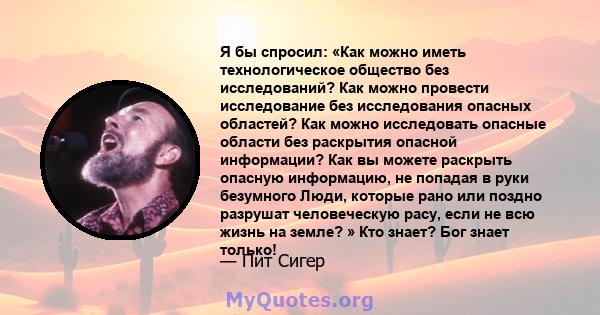 Я бы спросил: «Как можно иметь технологическое общество без исследований? Как можно провести исследование без исследования опасных областей? Как можно исследовать опасные области без раскрытия опасной информации? Как вы можете раскрыть опасную информацию, не попадая в руки безумного Люди, которые рано или поздно разрушат человеческую расу, если не всю жизнь на земле? » Кто знает? Бог знает только!

— Пит Сигер

MyQuotes.org